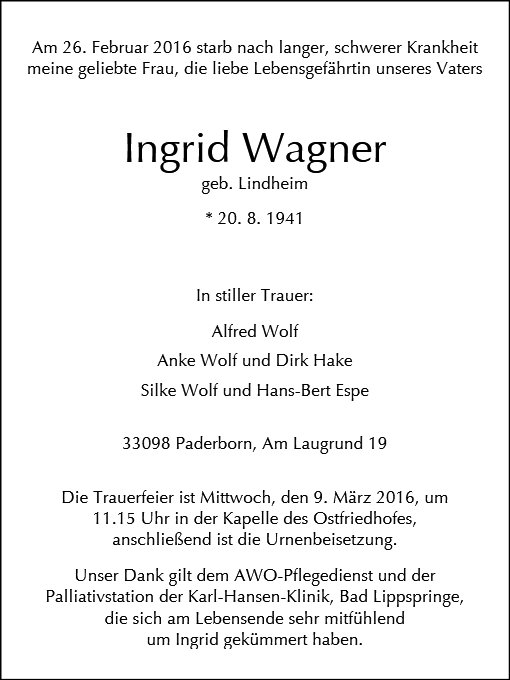 Am 26. Februar 2016 starb nach langer, schwerer Krankheit meine geliebte Frau, die liebe Lebensgefährtin unseres Vaters

Ingrid Wagner
geb. Lindheim

* 20. 8. 1941

In stiller Trauer:

Alfred Wolf
Anke Wolf und Dirk Hake
Silke Wolf und Hans-Bert Espe

33098 Paderborn, Am Laugrund 19

Die Trauerfeier ist Mittwoch, den 9. März 2016, um 11.15 Uhr in der Kapelle des Ostfriedhofes, anschließend ist die Urnenbeisetzung.

Unser Dank gilt dem AWO-Pflegedienst und der Palliativstation der Karl-Hansen-Klinik, Bad Lippspringe, die sich am Lebensende sehr mitfühlend um Ingrid gekümmert haben.